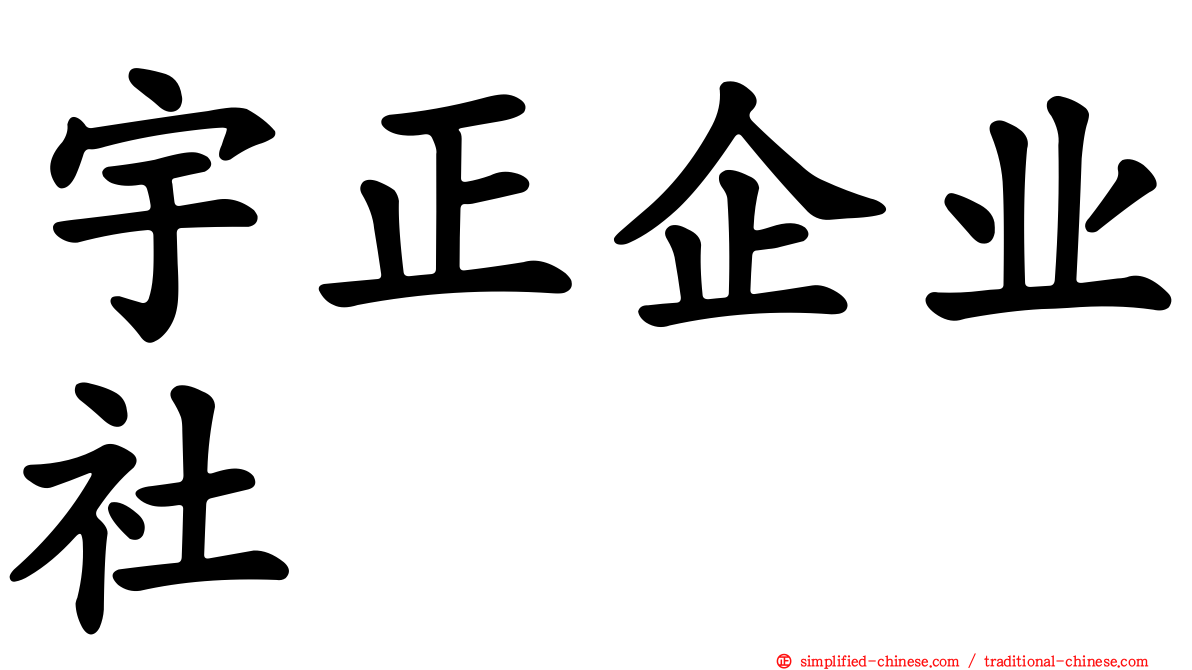 宇正企业社

simplified-chinese.com / traditional-chinese.com